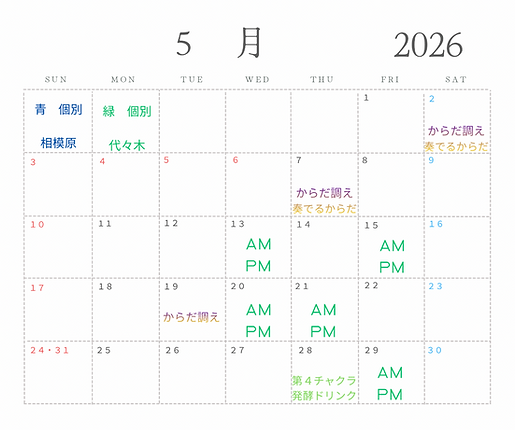 5 月 2026

| SUN | MON | TUE | WED | THU | FRI | SAT |
|---|---|---|---|---|---|---|
| 青 個別 相模原 | 緑 個別 代々木 | | | | 1 | 2 からだ調え 奏でるからだ |
| 3 | 4 | 5 | 6 | 7 からだ調え 奏でるからだ | 8 | 9 |
| 10 | 11 | 12 | 13 AM PM | 14 | 15 AM PM | 16 |
| 17 | 18 | 19 からだ調え | 20 AM PM | 21 AM PM | 22 | 23 |
| 24・31 | 25 | 26 | 27 | 28 第４チャクラ 発酵ドリンク | 29 AM PM | 30 |